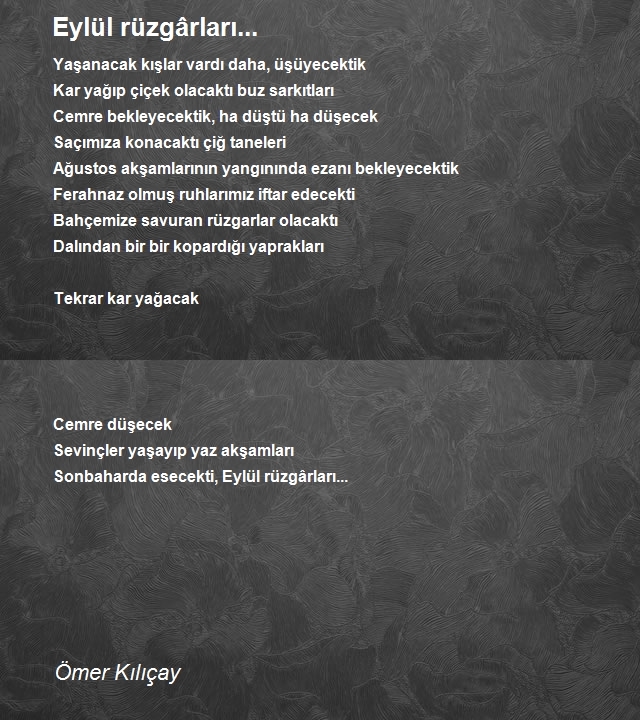 Eylül rüzgârları...

Yaşanacak kışlar vardı daha, üşüyecektik
Kar yağıp çiçek olacaktı buz sarkıtları
Cemre bekleyecektik, ha düştü ha düşecek
Saçımıza konacaktı çiğ taneleri
Ağustos akşamlarının yangınında ezanı bekleyecektik
Ferahnaz olmuş ruhlarımız iftar edecekti
Bahçemize savuran rüzgarlar olacaktı
Dalından bir bir kopardığı yaprakları

Tekrar kar yağacak

Cemre düşecek
Sevinçler yaşayıp yaz akşamları
Sonbaharda esecekti, Eylül rüzgârları...

Ömer Kılıçay